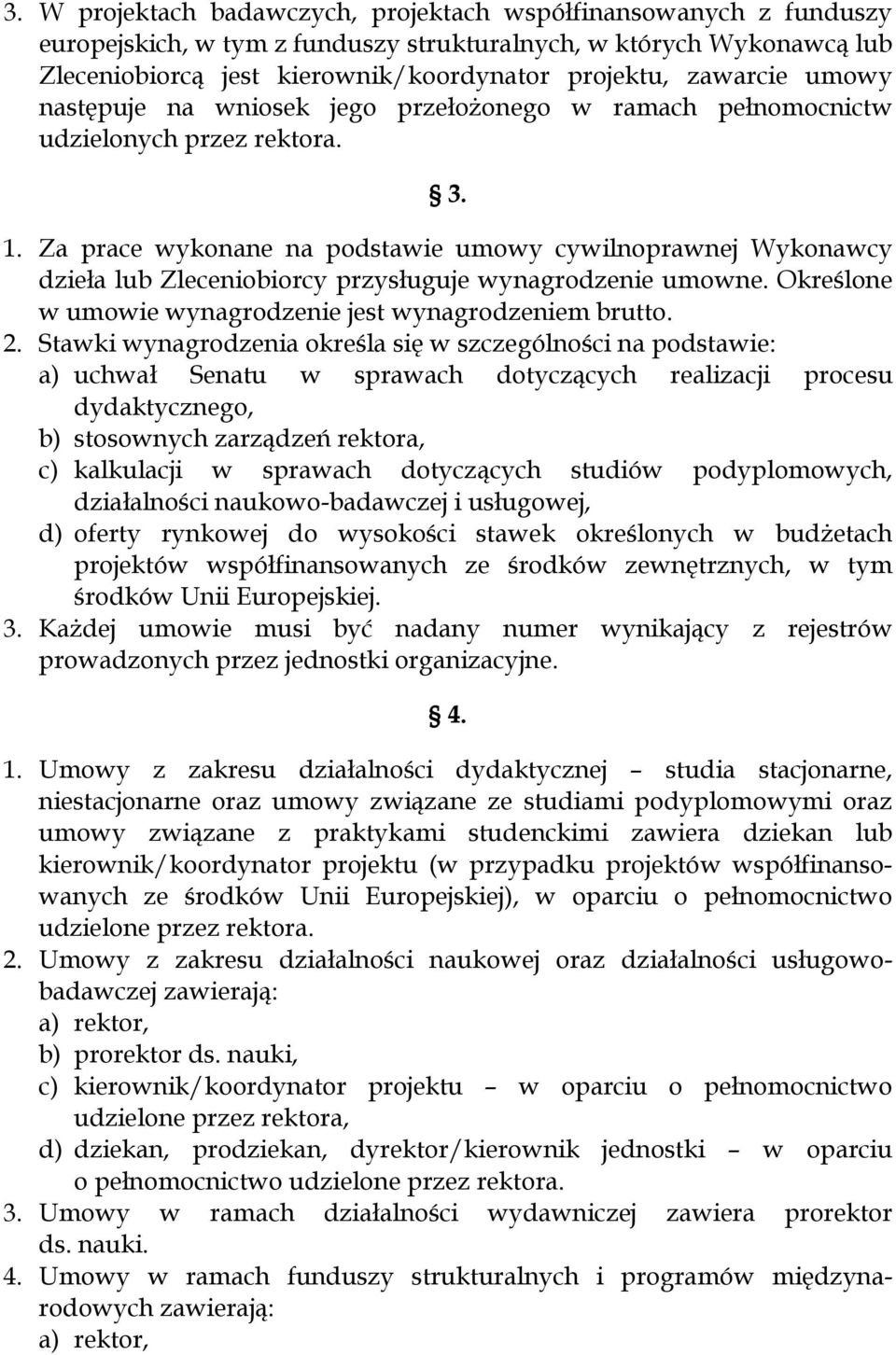 3. W projektach badawczych, projektach współfinansowanych z funduszy europejskich, w tym z funduszy strukturalnych, w których Wykonawcą lub Zleceniobiorcą jest kierownik/koordynator projektu, zawarcie umowy następuje na wniosek jego przełożonego w ramach pełnomocnictw udzielonych przez rektora.

§ 3.

1. Za prace wykonane na podstawie umowy cywilnoprawnej Wykonawcy dzieła lub Zleceniobiorcy przysługuje wynagrodzenie umowne. Określone w umowie wynagrodzenie jest wynagrodzeniem brutto.
2. Stawki wynagrodzenia określa się w szczególności na podstawie:
a) uchwał Senatu w sprawach dotyczących realizacji procesu dydaktycznego,
b) stosownych zarządzeń rektora,
c) kalkulacji w sprawach dotyczących studiów podyplomowych, działalności naukowo-badawczej i usługowej,
d) oferty rynkowej do wysokości stawek określonych w budżetach projektów współfinansowanych ze środków zewnętrznych, w tym środków Unii Europejskiej.
3. Każdej umowie musi być nadany numer wynikający z rejestrów prowadzonych przez jednostki organizacyjne.

§ 4.

1. Umowy z zakresu działalności dydaktycznej – studia stacjonarne, niestacjonarne oraz umowy związane ze studiami podyplomowymi oraz umowy związane z praktykami studenckimi zawiera dziekan lub kierownik/koordynator projektu (w przypadku projektów współfinansowanych ze środków Unii Europejskiej), w oparciu o pełnomocnictwo udzielone przez rektora.
2. Umowy z zakresu działalności naukowej oraz działalności usługowo-badawczej zawierają:
a) rektor,
b) prorektor ds. nauki,
c) kierownik/koordynator projektu – w oparciu o pełnomocnictwo udzielone przez rektora,
d) dziekan, prodziekan, dyrektor/kierownik jednostki – w oparciu o pełnomocnictwo udzielone przez rektora.
3. Umowy w ramach działalności wydawniczej zawiera prorektor ds. nauki.
4. Umowy w ramach funduszy strukturalnych i programów międzynarodowych zawierają:
a) rektor,